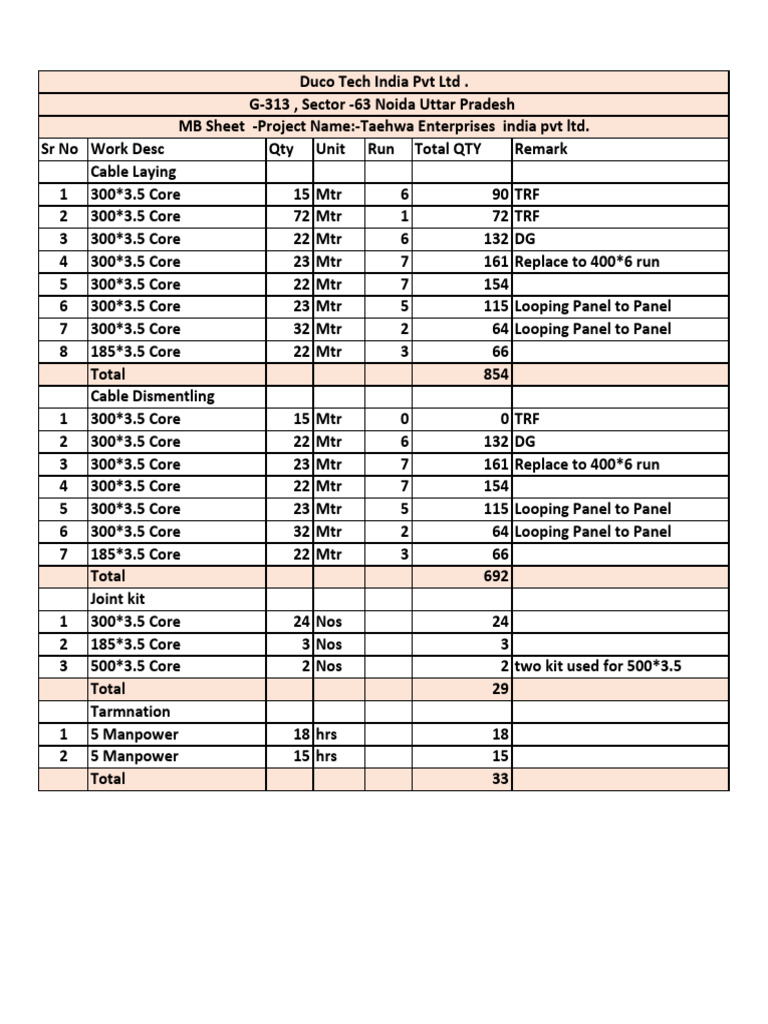 Duco Tech India Pvt Ltd .

G-313 , Sector -63 Noida Uttar Pradesh

MB Sheet -Project Name:-Taehwa Enterprises india pvt ltd.

| Sr No | Work Desc | Qty | Unit | Run | Total QTY | Remark |
|---|---|---|---|---|---|---|
| | Cable Laying | | | | | |
| 1 | 300*3.5 Core | 15 | Mtr | 6 | 90 | TRF |
| 2 | 300*3.5 Core | 72 | Mtr | 1 | 72 | TRF |
| 3 | 300*3.5 Core | 22 | Mtr | 6 | 132 | DG |
| 4 | 300*3.5 Core | 23 | Mtr | 7 | 161 | Replace to 400*6 run |
| 5 | 300*3.5 Core | 22 | Mtr | 7 | 154 | |
| 6 | 300*3.5 Core | 23 | Mtr | 5 | 115 | Looping Panel to Panel |
| 7 | 300*3.5 Core | 32 | Mtr | 2 | 64 | Looping Panel to Panel |
| 8 | 185*3.5 Core | 22 | Mtr | 3 | 66 | |
| | Total | | | | 854 | |
| | Cable Dismentling | | | | | |
| 1 | 300*3.5 Core | 15 | Mtr | 0 | 0 | TRF |
| 2 | 300*3.5 Core | 22 | Mtr | 6 | 132 | DG |
| 3 | 300*3.5 Core | 23 | Mtr | 7 | 161 | Replace to 400*6 run |
| 4 | 300*3.5 Core | 22 | Mtr | 7 | 154 | |
| 5 | 300*3.5 Core | 23 | Mtr | 5 | 115 | Looping Panel to Panel |
| 6 | 300*3.5 Core | 32 | Mtr | 2 | 64 | Looping Panel to Panel |
| 7 | 185*3.5 Core | 22 | Mtr | 3 | 66 | |
| | Total | | | | 692 | |
| | Joint kit | | | | | |
| 1 | 300*3.5 Core | 24 | Nos | | 24 | |
| 2 | 185*3.5 Core | 3 | Nos | | 3 | |
| 3 | 500*3.5 Core | 2 | Nos | | 2 | two kit used for 500*3.5 |
| | Total | | | | 29 | |
| | Tarmnation | | | | | |
| 1 | 5 Manpower | 18 | hrs | | 18 | |
| 2 | 5 Manpower | 15 | hrs | | 15 | |
| | Total | | | | 33 | |